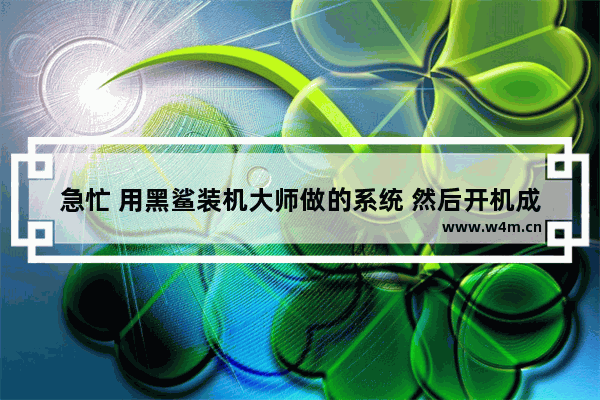 急忙 用黑鲨装机大师做的系统 然后开机成

www.w4m.cn